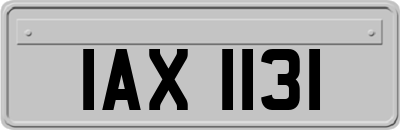 IAX 1131